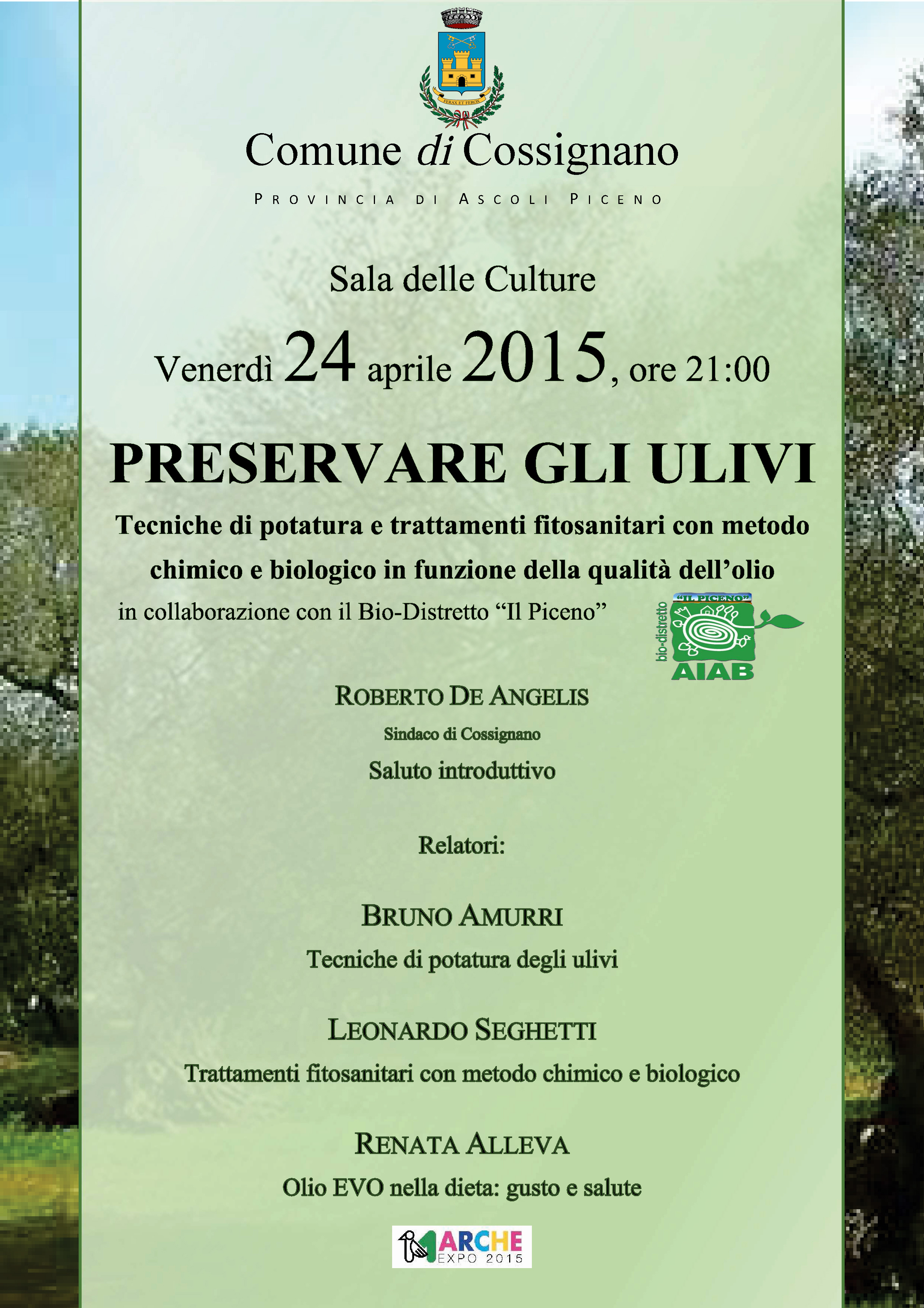 FERAX ET FEROX

Comune di Cossignano

PROVINCIA DI ASCOLI PICENO

Sala delle Culture

Venerdì 24 aprile 2015, ore 21:00

PRESERVARE GLI ULIVI

Tecniche di potatura e trattamenti fitosanitari con metodo chimico e biologico in funzione della qualità dell'olio

in collaborazione con il Bio-Distretto "Il Piceno"

"IL PICENO"
bio-distretto
AIAB

ROBERTO DE ANGELIS

Sindaco di Cossignano

Saluto introduttivo

Relatori:

BRUNO AMURRI

Tecniche di potatura degli ulivi

LEONARDO SEGHETTI

Trattamenti fitosanitari con metodo chimico e biologico

RENATA ALLEVA

Olio EVO nella dieta: gusto e salute

MARCHE EXPO 2015